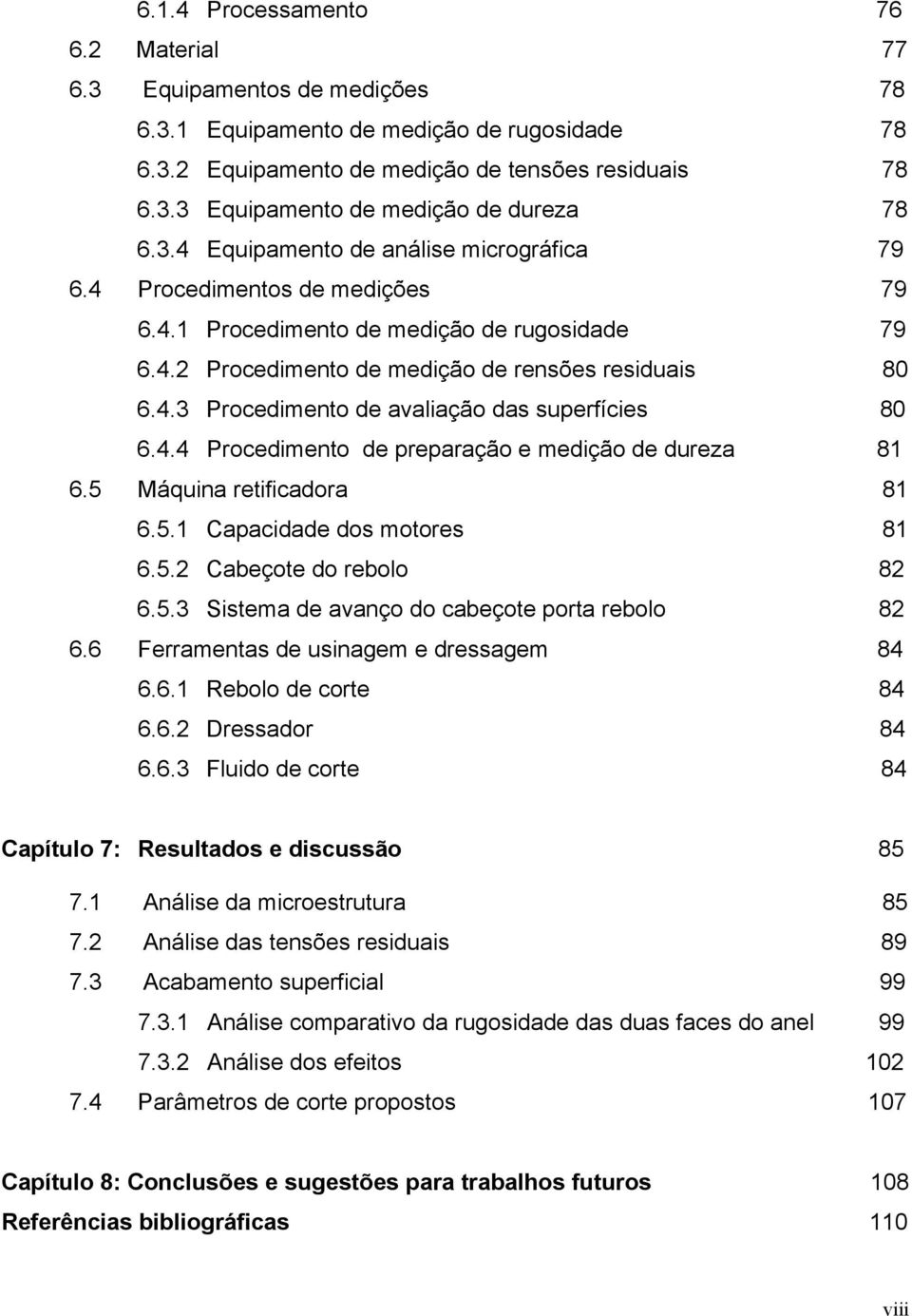 6.1.4 Processamento 76
6.2 Material 77
6.3 Equipamentos de medições 78
6.3.1 Equipamento de medição de rugosidade 78
6.3.2 Equipamento de medição de tensões residuais 78
6.3.3 Equipamento de medição de dureza 78
6.3.4 Equipamento de análise micrográfica 79
6.4 Procedimentos de medições 79
6.4.1 Procedimento de medição de rugosidade 79
6.4.2 Procedimento de medição de rensões residuais 80
6.4.3 Procedimento de avaliação das superfícies 80
6.4.4 Procedimento de preparação e medição de dureza 81
6.5 Máquina retificadora 81
6.5.1 Capacidade dos motores 81
6.5.2 Cabeçote do rebolo 82
6.5.3 Sistema de avanço do cabeçote porta rebolo 82
6.6 Ferramentas de usinagem e dressagem 84
6.6.1 Rebolo de corte 84
6.6.2 Dressador 84
6.6.3 Fluido de corte 84

Capítulo 7: Resultados e discussão 85
7.1 Análise da microestrutura 85
7.2 Análise das tensões residuais 89
7.3 Acabamento superficial 99
7.3.1 Análise comparativo da rugosidade das duas faces do anel 99
7.3.2 Análise dos efeitos 102
7.4 Parâmetros de corte propostos 107

Capítulo 8: Conclusões e sugestões para trabalhos futuros 108
Referências bibliográficas 110

viii